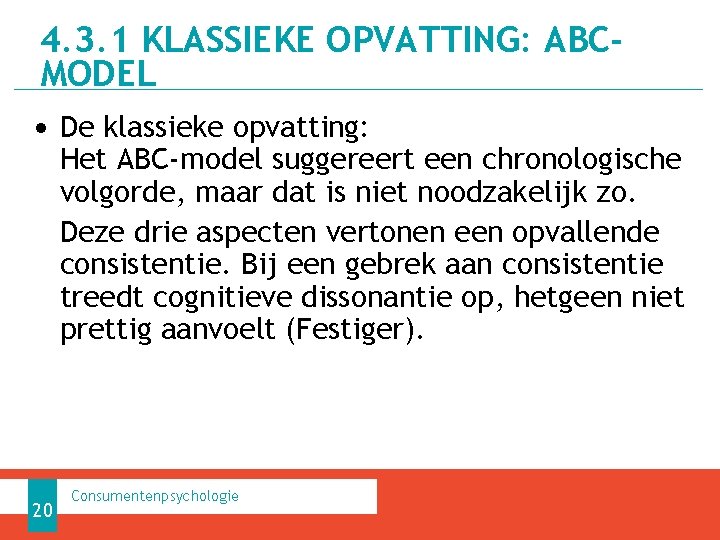 4.3.1 KLASSIEKE OPVATTING: ABC-MODEL

• De klassieke opvatting:
Het ABC-model suggereert een chronologische volgorde, maar dat is niet noodzakelijk zo.

Deze drie aspecten vertonen een opvallende consistentie. Bij een gebrek aan consistentie treedt cognitieve dissonantie op, hetgeen niet prettig aanvoelt (Festiger).

20

Consumentenpsychologie